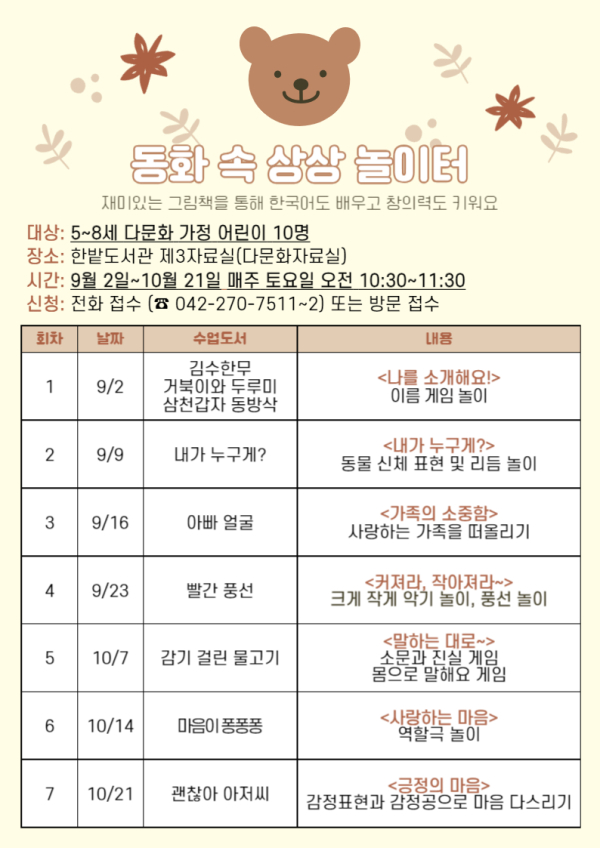 동화 속 상상 놀이터

재미있는 그림책을 통해 한국어도 배우고 창의력도 키워요

대상: 5~8세 다문화 가정 어린이 10명
장소: 한밭도서관 제3자료실(다문화자료실)
시간: 9월 2일~10월 21일 매주 토요일 오전 10:30~11:30
신청: 전화 접수 (☎ 042-270-7511~2) 또는 방문 접수

| 회차 | 날짜 | 수업도서 | 내용 |
|---|---|---|---|
| 1 | 9/2 | 김수한무 거북이와 두루미 삼천갑자 동방삭 | <나를 소개해요!> 이름 게임 놀이 |
| 2 | 9/9 | 내가 누구게? | <내가 누구게?> 동물 신체 표현 및 리듬 놀이 |
| 3 | 9/16 | 아빠 얼굴 | <가족의 소중함> 사랑하는 가족을 떠올리기 |
| 4 | 9/23 | 빨간 풍선 | <커져라, 작아져라~> 크게 작게 악기 놀이, 풍선 놀이 |
| 5 | 10/7 | 감기 걸린 물고기 | <말하는 대로~> 소문과 진실 게임 몸으로 말해요 게임 |
| 6 | 10/14 | 마음이 퐁퐁퐁 | <사랑하는 마음> 역할극 놀이 |
| 7 | 10/21 | 괜찮아 아저씨 | <긍정의 마음> 감정표현과 감정공으로 마음 다스리기 |